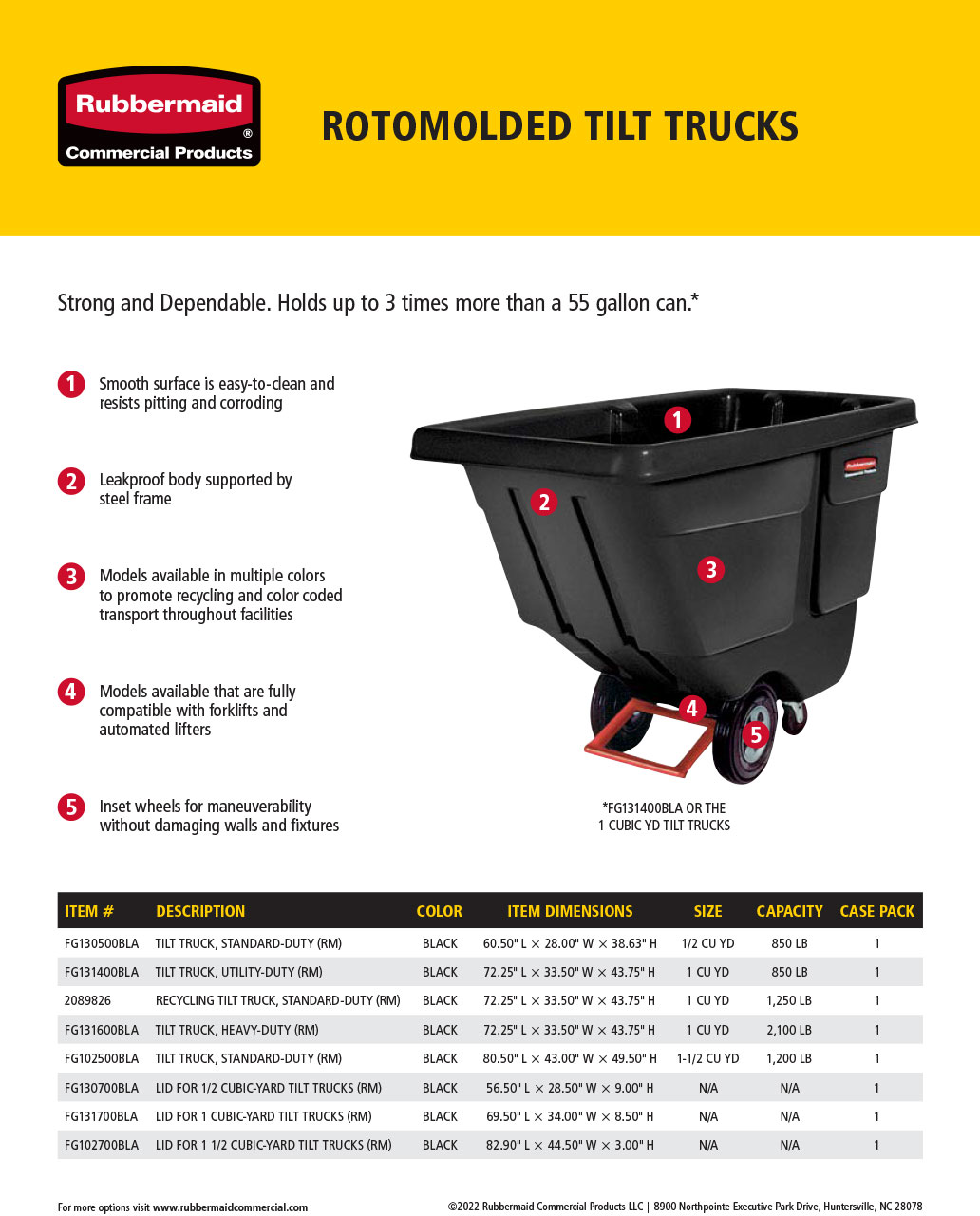 Rubbermaid®
Commercial Products

ROTOMOLDED TILT TRUCKS

Strong and Dependable. Holds up to 3 times more than a 55 gallon can.*

1 Smooth surface is easy-to-clean and resists pitting and corroding

2 Leakproof body supported by steel frame

3 Models available in multiple colors to promote recycling and color coded transport throughout facilities

4 Models available that are fully compatible with forklifts and automated lifters

5 Inset wheels for maneuverability without damaging walls and fixtures

1
2
3
4
5

Rubbermaid Commercial Products

*FG131400BLA OR THE 1 CUBIC YD TILT TRUCKS

| ITEM # | DESCRIPTION | COLOR | ITEM DIMENSIONS | SIZE | CAPACITY | CASE PACK |
|---|---|---|---|---|---|---|
| FG130500BLA | TILT TRUCK, STANDARD-DUTY (RM) | BLACK | 60.50" L × 28.00" W × 38.63" H | 1/2 CU YD | 850 LB | 1 |
| FG131400BLA | TILT TRUCK, UTILITY-DUTY (RM) | BLACK | 72.25" L × 33.50" W × 43.75" H | 1 CU YD | 850 LB | 1 |
| 2089826 | RECYCLING TILT TRUCK, STANDARD-DUTY (RM) | BLACK | 72.25" L × 33.50" W × 43.75" H | 1 CU YD | 1,250 LB | 1 |
| FG131600BLA | TILT TRUCK, HEAVY-DUTY (RM) | BLACK | 72.25" L × 33.50" W × 43.75" H | 1 CU YD | 2,100 LB | 1 |
| FG102500BLA | TILT TRUCK, STANDARD-DUTY (RM) | BLACK | 80.50" L × 43.00" W × 49.50" H | 1-1/2 CU YD | 1,200 LB | 1 |
| FG130700BLA | LID FOR 1/2 CUBIC-YARD TILT TRUCKS (RM) | BLACK | 56.50" L × 28.50" W × 9.00" H | N/A | N/A | 1 |
| FG131700BLA | LID FOR 1 CUBIC-YARD TILT TRUCKS (RM) | BLACK | 69.50" L × 34.00" W × 8.50" H | N/A | N/A | 1 |
| FG102700BLA | LID FOR 1 1/2 CUBIC-YARD TILT TRUCKS (RM) | BLACK | 82.90" L × 44.50" W × 3.00" H | N/A | N/A | 1 |

For more options visit www.rubbermaidcommercial.com

©2022 Rubbermaid Commercial Products LLC | 8900 Northpointe Executive Park Drive, Huntersville, NC 28078